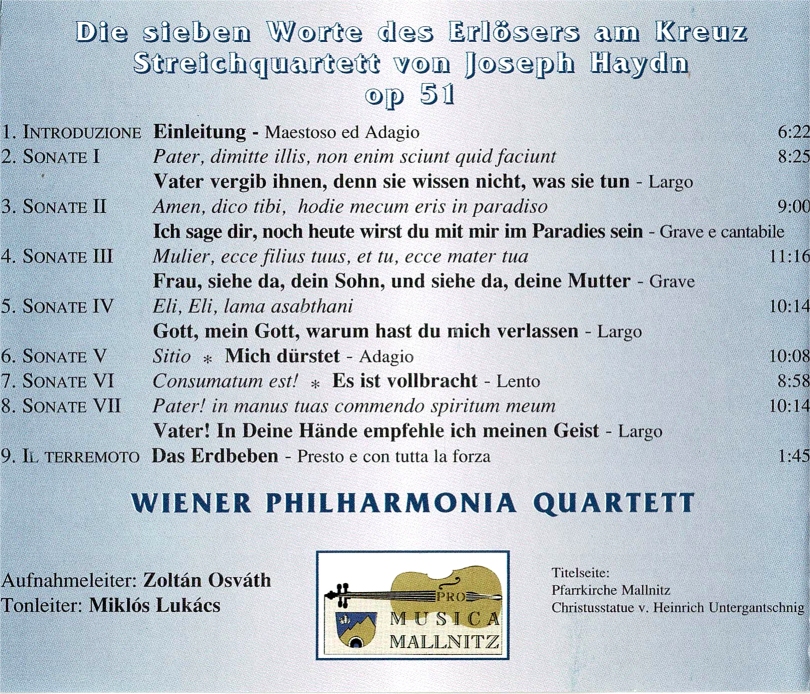 Die sieben Worte des Erlösers am Kreuz
Streichquartett von Joseph Haydn
op 51

1. INTRODUZIONE Einleitung - Maestoso ed Adagio 6:22
2. SONATE I Pater, dimitte illis, non enim sciunt quid faciunt 8:25
Vater vergib ihnen, denn sie wissen nicht, was sie tun - Largo
3. SONATE II Amen, dico tibi, hodie mecum eris in paradiso 9:00
Ich sage dir, noch heute wirst du mit mir im Paradies sein - Grave e cantabile
4. SONATE III Mulier, ecce filius tuus, et tu, ecce mater tua 11:16
Frau, siehe da, dein Sohn, und siehe da, deine Mutter - Grave
5. SONATE IV Eli, Eli, lama asabthani 10:14
Gott, mein Gott, warum hast du mich verlassen - Largo
6. SONATE V Sitio * Mich dürstet - Adagio 10:08
7. SONATE VI Consumatum est! * Es ist vollbracht - Lento 8:58
8. SONATE VII Pater! in manus tuas commendo spiritum meum 10:14
Vater! In Deine Hände empfehle ich meinen Geist - Largo
9. IL TERREMOTO Das Erdbeben - Presto e con tutta la forza 1:45

WIENER PHILHARMONIA QUARTETT

Aufnahmeleiter: Zoltán Osváth
Tonleiter: Miklós Lukács

PRO
MUSICA
MALLNITZ

Titelseite:
Pfarrkirche Mallnitz
Christusstatue v. Heinrich Untergantschnig